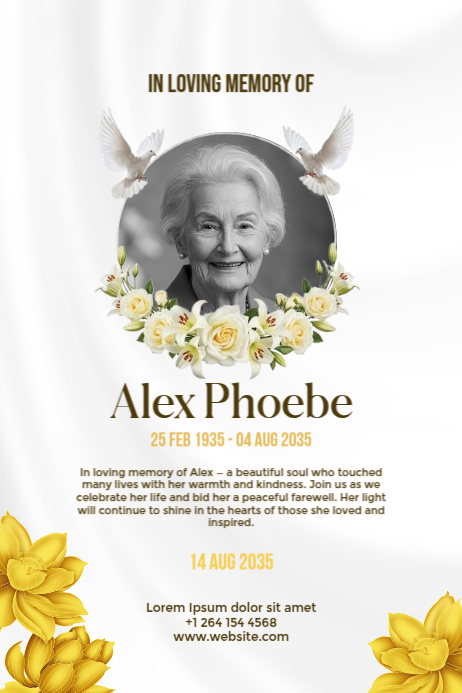 IN LOVING MEMORY OF

Alex Phoebe

25 FEB 1935 - 04 AUG 2035

In loving memory of Alex – a beautiful soul who touched many lives with her warmth and kindness. Join us as we celebrate her life and bid her a peaceful farewell. Her light will continue to shine in the hearts of those she loved and inspired.

14 AUG 2035

Lorem Ipsum dolor sit amet
+1 264 154 4568
www.website.com